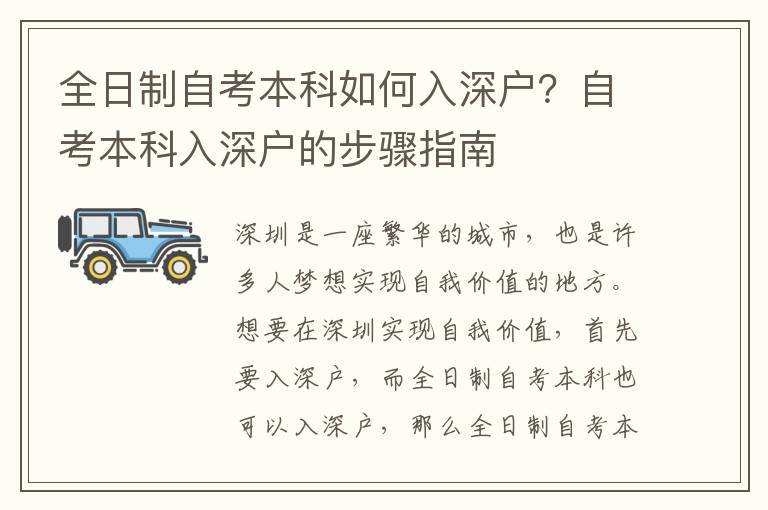 全日制自考本科如何入深户？自考本科入深户的步骤指南

深圳是一座繁华的城市，也是许多人梦想实现自我价值的地方。想要在深圳实现自我价值，首先要入深户，而全日制自考本科也可以入深户，那么全日制自考本